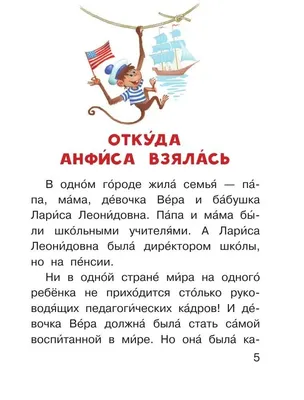 ОТКУ́ДА АНФИ́СА ВЗЯЛА́СЬ

В одно́м го́роде жила́ семья́ — па́па, ма́ма, де́вочка Ве́ра и ба́бушка Лари́са Леони́довна. Па́па и ма́ма бы́ли шко́льными учителя́ми. А Лари́са Леони́довна была́ дире́ктором шко́лы, но на пе́нсии.

Ни в одно́й стране́ ми́ра на одного́ ребёнка не прихо́дится сто́лько руководя́щих педагоги́ческих ка́дров! И де́вочка Ве́ра должна́ была́ стать са́мой воспи́танной в ми́ре. Но она́ была́ ка-

5